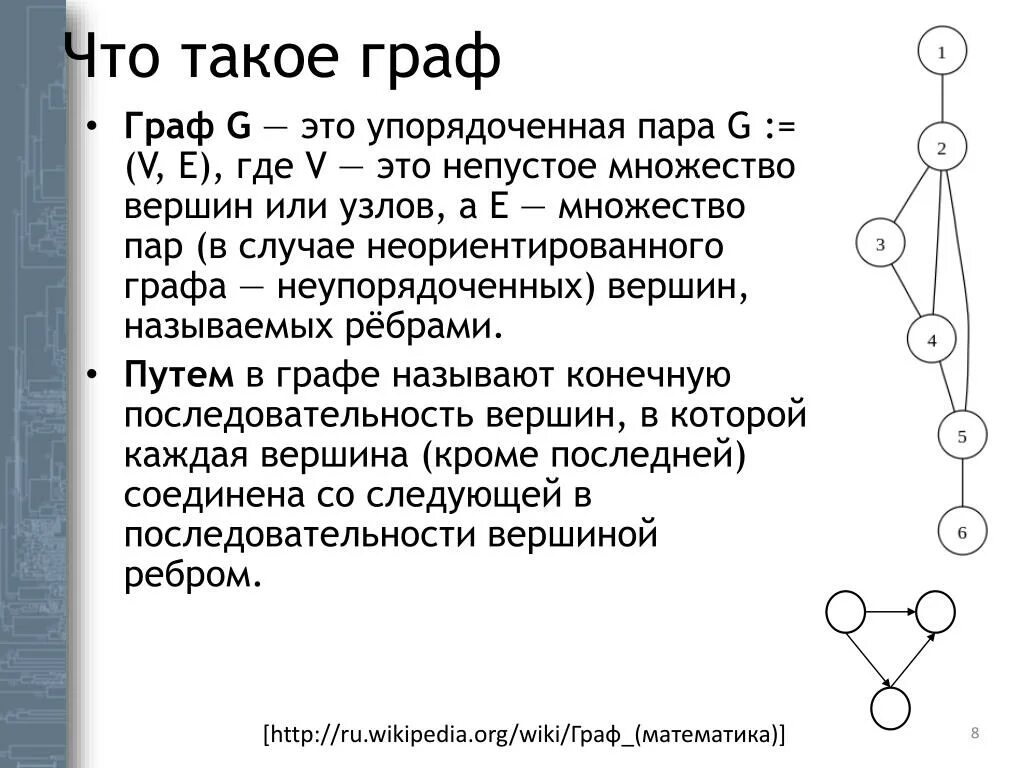 Что такое граф

• **Граф G** — это упорядоченная пара G := (V, E), где V — это непустое множество вершин или узлов, а E — множество пар (в случае неориентированного графа — неупорядоченных) вершин, называемых рёбрами.

• **Путем** в графе называют конечную последовательность вершин, в которой каждая вершина (кроме последней) соединена со следующей в последовательности вершиной ребром.

1
2
3
4
5
6

[http://ru.wikipedia.org/wiki/Граф_(математика)]

8